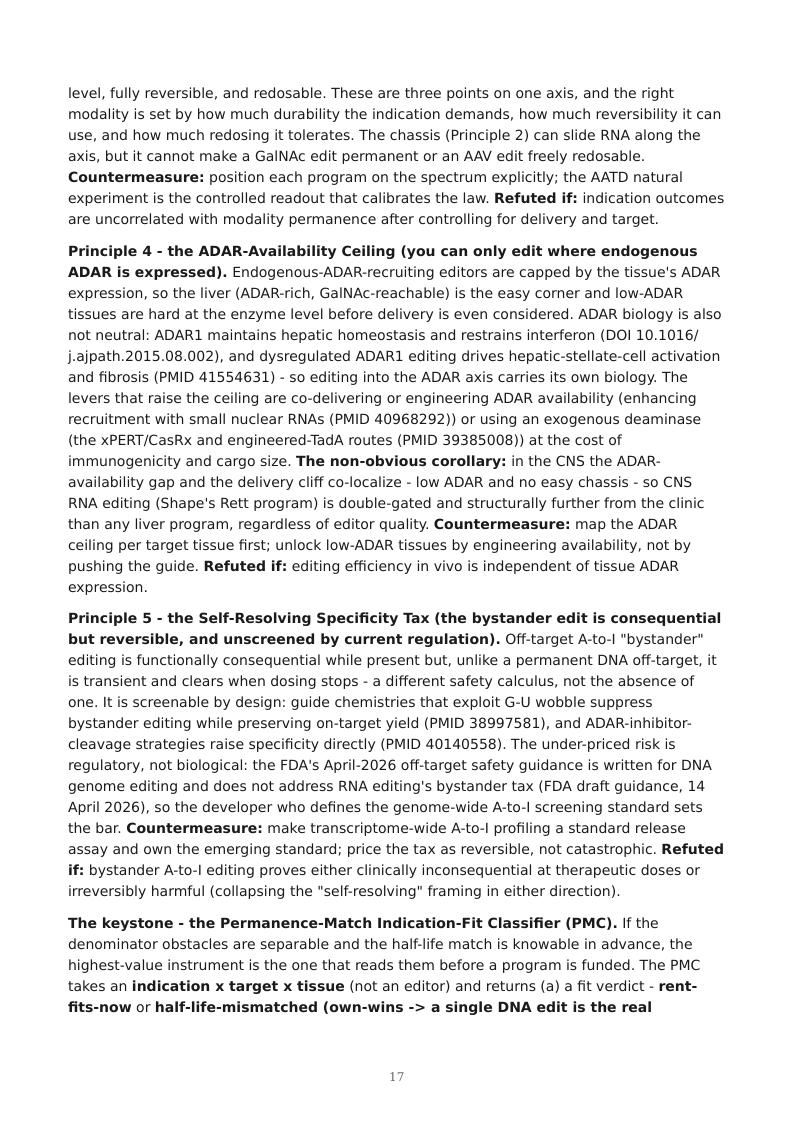 level, fully reversible, and redosable. These are three points on one axis, and the right modality is set by how much durability the indication demands, how much reversibility it can use, and how much redosing it tolerates. The chassis (Principle 2) can slide RNA along the axis, but it cannot make a GalNAc edit permanent or an AAV edit freely redosable. Countermeasure: position each program on the spectrum explicitly; the AATD natural experiment is the controlled readout that calibrates the law. Refuted if: indication outcomes are uncorrelated with modality permanence after controlling for delivery and target.

Principle 4 - the ADAR-Availability Ceiling (you can only edit where endogenous ADAR is expressed). Endogenous-ADAR-recruiting editors are capped by the tissue's ADAR expression, so the liver (ADAR-rich, GalNAc-reachable) is the easy corner and low-ADAR tissues are hard at the enzyme level before delivery is even considered. ADAR biology is also not neutral: ADAR1 maintains hepatic homeostasis and restrains interferon (DOI 10.1016/j.ajpath.2015.08.002), and dysregulated ADAR1 editing drives hepatic-stellate-cell activation and fibrosis (PMID 41554631) - so editing into the ADAR axis carries its own biology. The levers that raise the ceiling are co-delivering or engineering ADAR availability (enhancing recruitment with small nuclear RNAs (PMID 40968292)) or using an exogenous deaminase (the xPERT/CasRx and engineered-TadA routes (PMID 39385008)) at the cost of immunogenicity and cargo size. The non-obvious corollary: in the CNS the ADAR-availability gap and the delivery cliff co-localize - low ADAR and no easy chassis - so CNS RNA editing (Shape's Rett program) is double-gated and structurally further from the clinic than any liver program, regardless of editor quality. Countermeasure: map the ADAR ceiling per target tissue first; unlock low-ADAR tissues by engineering availability, not by pushing the guide. Refuted if: editing efficiency in vivo is independent of tissue ADAR expression.

Principle 5 - the Self-Resolving Specificity Tax (the bystander edit is consequential but reversible, and unscreened by current regulation). Off-target A-to-I "bystander" editing is functionally consequential while present but, unlike a permanent DNA off-target, it is transient and clears when dosing stops - a different safety calculus, not the absence of one. It is screenable by design: guide chemistries that exploit G-U wobble suppress bystander editing while preserving on-target yield (PMID 38997581), and ADAR-inhibitor-cleavage strategies raise specificity directly (PMID 40140558). The under-priced risk is regulatory, not biological: the FDA's April-2026 off-target safety guidance is written for DNA genome editing and does not address RNA editing's bystander tax (FDA draft guidance, 14 April 2026), so the developer who defines the genome-wide A-to-I screening standard sets the bar. Countermeasure: make transcriptome-wide A-to-I profiling a standard release assay and own the emerging standard; price the tax as reversible, not catastrophic. Refuted if: bystander A-to-I editing proves either clinically inconsequential at therapeutic doses or irreversibly harmful (collapsing the "self-resolving" framing in either direction).

The keystone - the Permanence-Match Indication-Fit Classifier (PMC). If the denominator obstacles are separable and the half-life match is knowable in advance, the highest-value instrument is the one that reads them before a program is funded. The PMC takes an indication x target x tissue (not an editor) and returns (a) a fit verdict - rent-fits-now or half-life-mismatched (own-wins -> a single DNA edit is the real

17